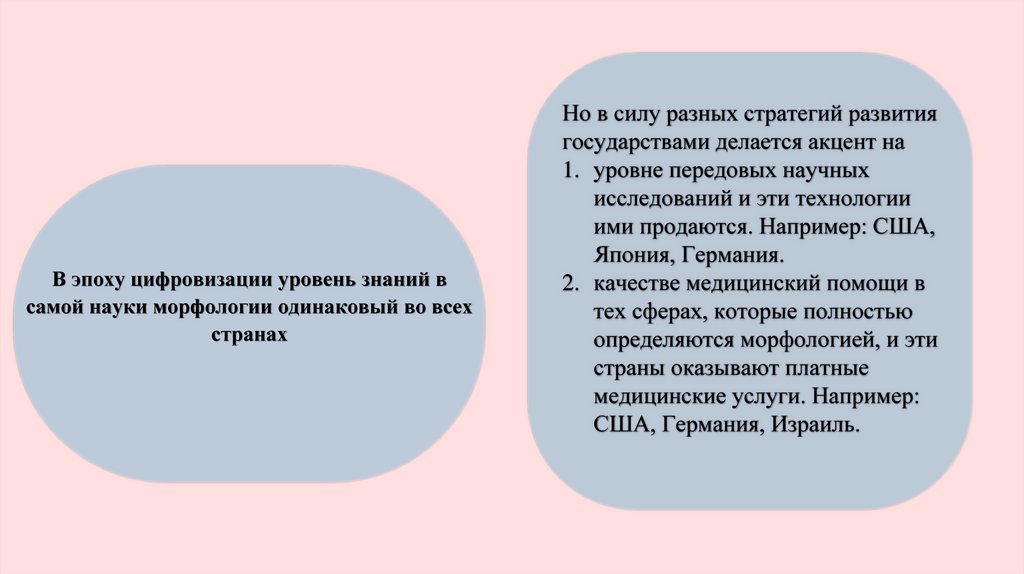 В эпоху цифровизации уровень знаний в самой науки морфологии одинаковый во всех странах

Но в силу разных стратегий развития государствами делается акцент на
1. уровне передовых научных исследований и эти технологии ими продаются. Например: США, Япония, Германия.
2. качестве медицинский помощи в тех сферах, которые полностью определяются морфологией, и эти страны оказывают платные медицинские услуги. Например: США, Германия, Израиль.